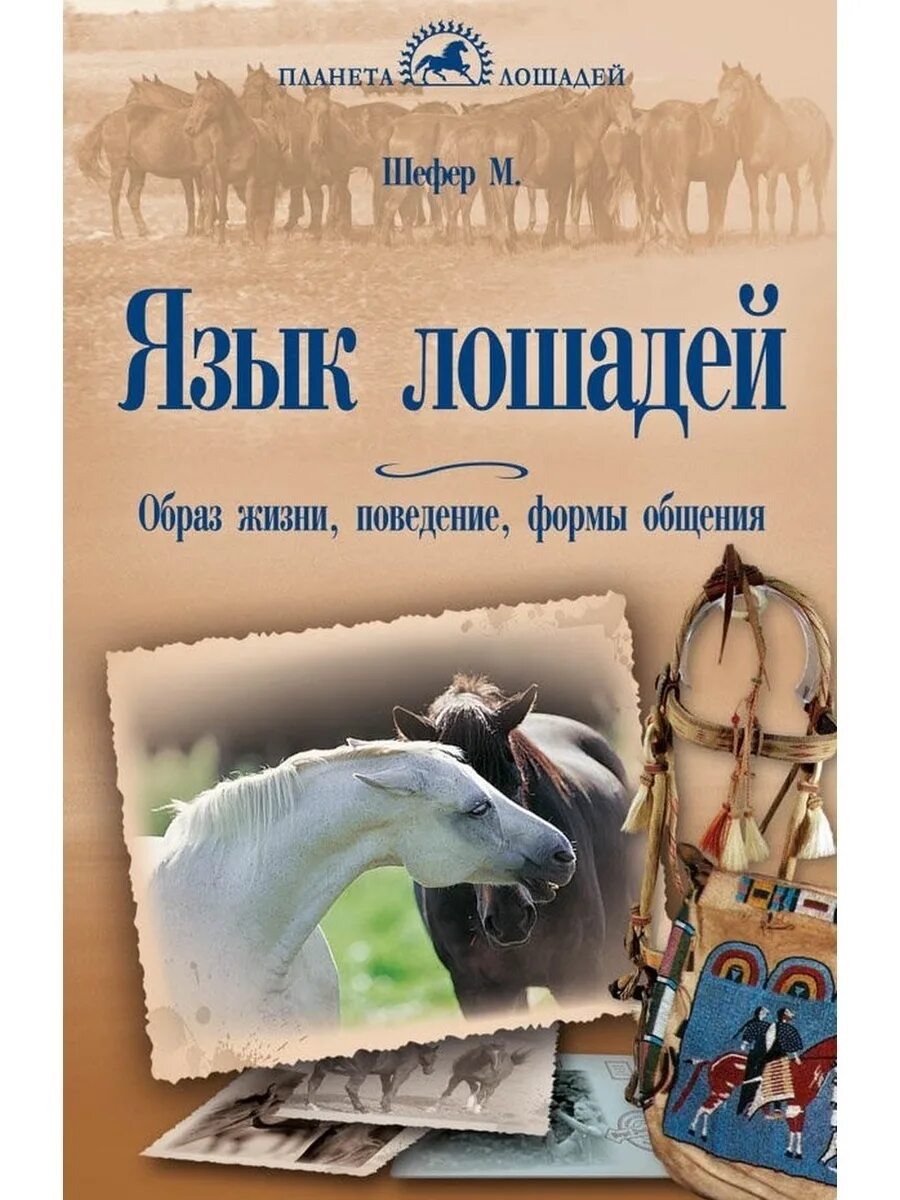 ПЛАНЕТА ЛОШАДЕЙ

Шефер М.

Язык лошадей

Образ жизни, поведение, формы общения